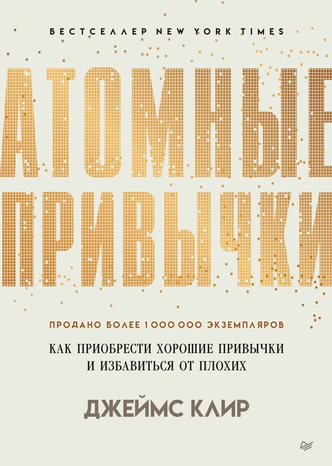 БЕСТСЕЛЛЕР NEW YORK TIMES

АТОМНЫЕ ПРИВЫЧКИ

ПРОДАНО БОЛЕЕ 1 000 000 ЭКЗЕМПЛЯРОВ

КАК ПРИОБРЕСТИ ХОРОШИЕ ПРИВЫЧКИ И ИЗБАВИТЬСЯ ОТ ПЛОХИХ

ДЖЕЙМС КЛИР